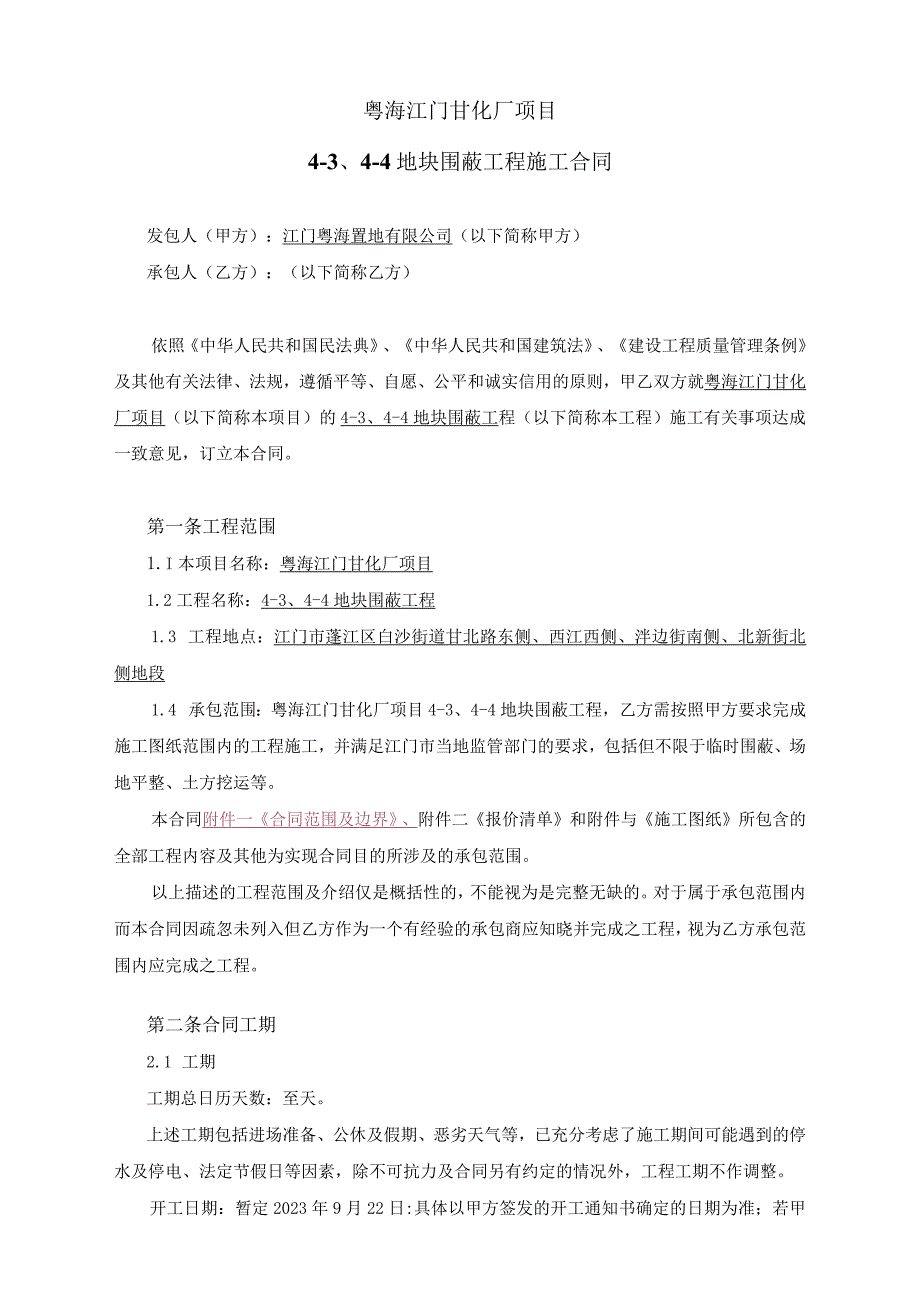 粤海江门甘化厂项目

4-3、4-4地块围蔽工程施工合同

发包人（甲方）：江门粤海置地有限公司（以下简称甲方）

承包人（乙方）：（以下简称乙方）

依照《中华人民共和国民法典》、《中华人民共和国建筑法》、《建设工程质量管理条例》及其他有关法律、法规，遵循平等、自愿、公平和诚实信用的原则，甲乙双方就粤海江门甘化厂项目（以下简称本项目）的4-3、4-4地块围蔽工程（以下简称本工程）施工有关事项达成一致意见，订立本合同。

第一条工程范围

1.I本项目名称：粤海江门甘化厂项目

1.2工程名称：4-3、4-4地块围蔽工程

1.3 工程地点：江门市蓬江区白沙街道甘北路东侧、西江西侧、泮边街南侧、北新街北侧地段

1.4 承包范围：粤海江门甘化厂项目4-3、4-4地块围蔽工程，乙方需按照甲方要求完成施工图纸范围内的工程施工，并满足江门市当地监管部门的要求，包括但不限于临时围蔽、场地平整、土方挖运等。

本合同附件一《合同范围及边界》、附件二《报价清单》和附件与《施工图纸》所包含的全部工程内容及其他为实现合同目的所涉及的承包范围。

以上描述的工程范围及介绍仅是概括性的，不能视为是完整无缺的。对于属于承包范围内而本合同因疏忽未列入但乙方作为一个有经验的承包商应知晓并完成之工程，视为乙方承包范围内应完成之工程。

第二条合同工期

2.1 工期

工期总日历天数：至天。

上述工期包括进场准备、公休及假期、恶劣天气等，已充分考虑了施工期间可能遇到的停水及停电、法定节假日等因素，除不可抗力及合同另有约定的情况外，工程工期不作调整。

开工日期：暂定2023年9月22日:具体以甲方签发的开工通知书确定的日期为准；若甲